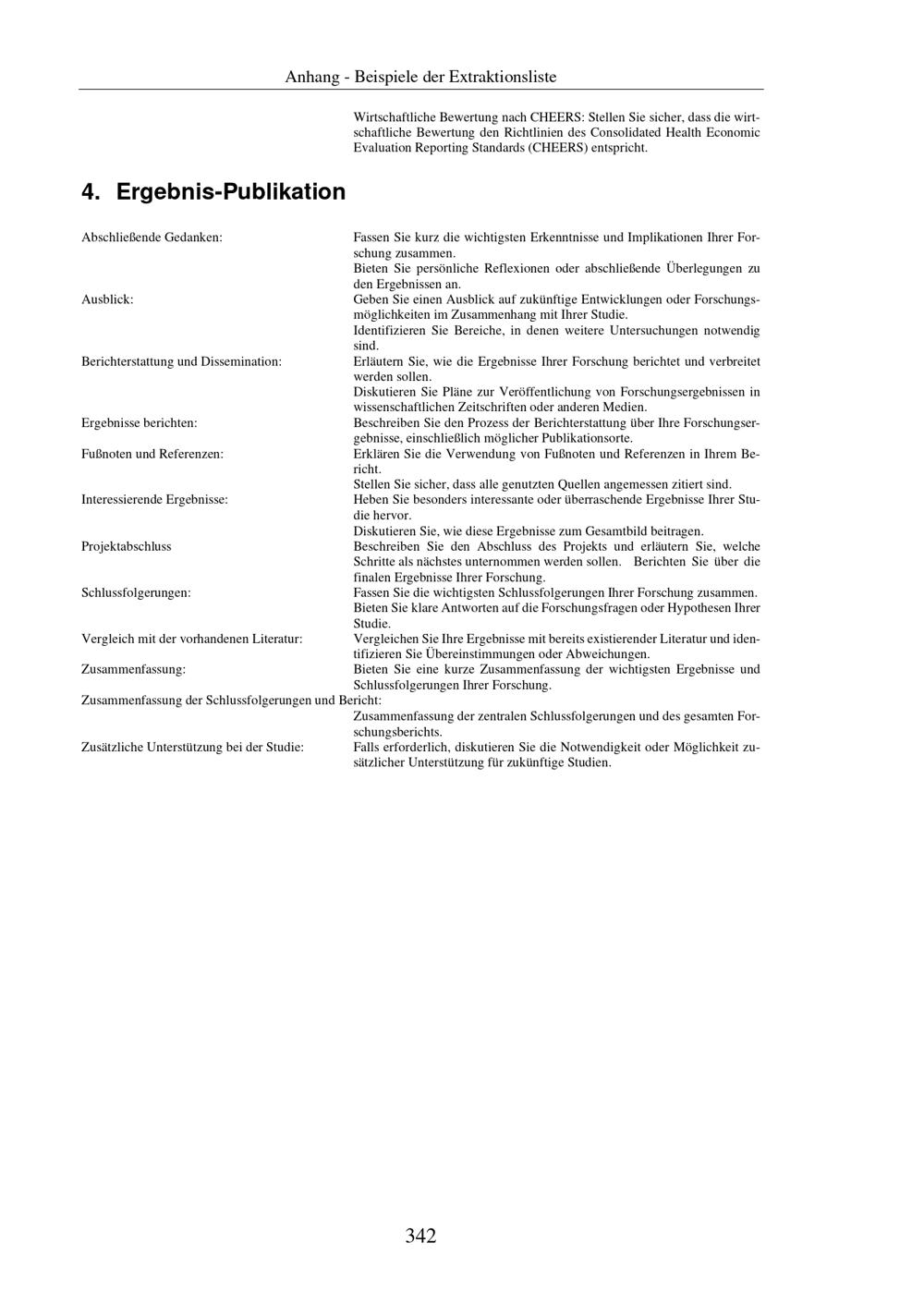 Anhang - Beispiele der Extraktionsliste

Wirtschaftliche Bewertung nach CHEERS: Stellen Sie sicher, dass die wirtschaftliche Bewertung den Richtlinien des Consolidated Health Economic Evaluation Reporting Standards (CHEERS) entspricht.

4. Ergebnis-Publikation

Abschließende Gedanken:
Fassen Sie kurz die wichtigsten Erkenntnisse und Implikationen Ihrer Forschung zusammen.
Bieten Sie persönliche Reflexionen oder abschließende Überlegungen zu den Ergebnissen an.

Ausblick:
Geben Sie einen Ausblick auf zukünftige Entwicklungen oder Forschungsmöglichkeiten im Zusammenhang mit Ihrer Studie.
Identifizieren Sie Bereiche, in denen weitere Untersuchungen notwendig sind.

Berichterstattung und Dissemination:
Erläutern Sie, wie die Ergebnisse Ihrer Forschung berichtet und verbreitet werden sollen.
Diskutieren Sie Pläne zur Veröffentlichung von Forschungsergebnissen in wissenschaftlichen Zeitschriften oder anderen Medien.

Ergebnisse berichten:
Beschreiben Sie den Prozess der Berichterstattung über Ihre Forschungsergebnisse, einschließlich möglicher Publikationsorte.

Fußnoten und Referenzen:
Erklären Sie die Verwendung von Fußnoten und Referenzen in Ihrem Bericht.
Stellen Sie sicher, dass alle genutzten Quellen angemessen zitiert sind.

Interessierende Ergebnisse:
Heben Sie besonders interessante oder überraschende Ergebnisse Ihrer Studie hervor.
Diskutieren Sie, wie diese Ergebnisse zum Gesamtbild beitragen.

Projektabschluss
Beschreiben Sie den Abschluss des Projekts und erläutern Sie, welche Schritte als nächstes unternommen werden sollen. Berichten Sie über die finalen Ergebnisse Ihrer Forschung.

Schlussfolgerungen:
Fassen Sie die wichtigsten Schlussfolgerungen Ihrer Forschung zusammen.
Bieten Sie klare Antworten auf die Forschungsfragen oder Hypothesen Ihrer Studie.

Vergleich mit der vorhandenen Literatur:
Vergleichen Sie Ihre Ergebnisse mit bereits existierender Literatur und identifizieren Sie Übereinstimmungen oder Abweichungen.

Zusammenfassung:
Bieten Sie eine kurze Zusammenfassung der wichtigsten Ergebnisse und Schlussfolgerungen Ihrer Forschung.

Zusammenfassung der Schlussfolgerungen und Bericht:
Zusammenfassung der zentralen Schlussfolgerungen und des gesamten Forschungsberichts.

Zusätzliche Unterstützung bei der Studie:
Falls erforderlich, diskutieren Sie die Notwendigkeit oder Möglichkeit zusätzlicher Unterstützung für zukünftige Studien.

342